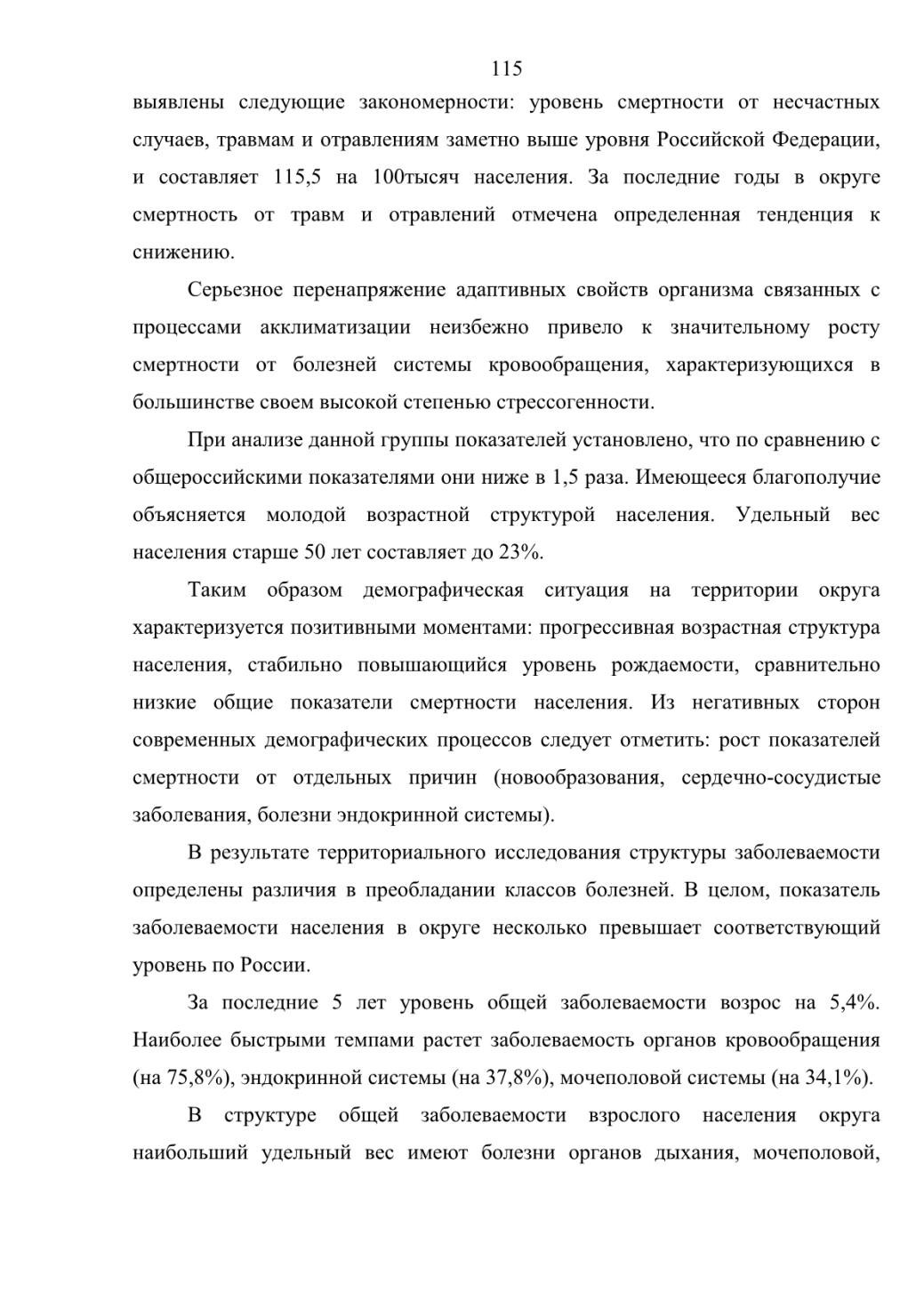 115

выявлены следующие закономерности: уровень смертности от несчастных случаев, травмам и отравлениям заметно выше уровня Российской Федерации, и составляет 115,5 на 100тысяч населения. За последние годы в округе смертность от травм и отравлений отмечена определенная тенденция к снижению.

Серьезное перенапряжение адаптивных свойств организма связанных с процессами акклиматизации неизбежно привело к значительному росту смертности от болезней системы кровообращения, характеризующихся в большинстве своем высокой степенью стрессогенности.

При анализе данной группы показателей установлено, что по сравнению с общероссийскими показателями они ниже в 1,5 раза. Имеющееся благополучие объясняется молодой возрастной структурой населения. Удельный вес населения старше 50 лет составляет до 23%.

Таким образом демографическая ситуация на территории округа характеризуется позитивными моментами: прогрессивная возрастная структура населения, стабильно повышающийся уровень рождаемости, сравнительно низкие общие показатели смертности населения. Из негативных сторон современных демографических процессов следует отметить: рост показателей смертности от отдельных причин (новообразования, сердечно-сосудистые заболевания, болезни эндокринной системы).

В результате территориального исследования структуры заболеваемости определены различия в преобладании классов болезней. В целом, показатель заболеваемости населения в округе несколько превышает соответствующий уровень по России.

За последние 5 лет уровень общей заболеваемости возрос на 5,4%. Наиболее быстрыми темпами растет заболеваемость органов кровообращения (на 75,8%), эндокринной системы (на 37,8%), мочеполовой системы (на 34,1%).

В структуре общей заболеваемости взрослого населения округа наибольший удельный вес имеют болезни органов дыхания, мочеполовой,